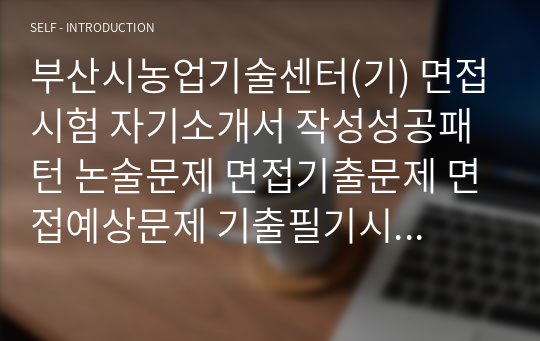 SELF - INTRODUCTION

부산시농업기술센터(기) 면접시험 자기소개서 작성성공패턴 논술문제 면접기출문제 면접예상문제 기출필기시...